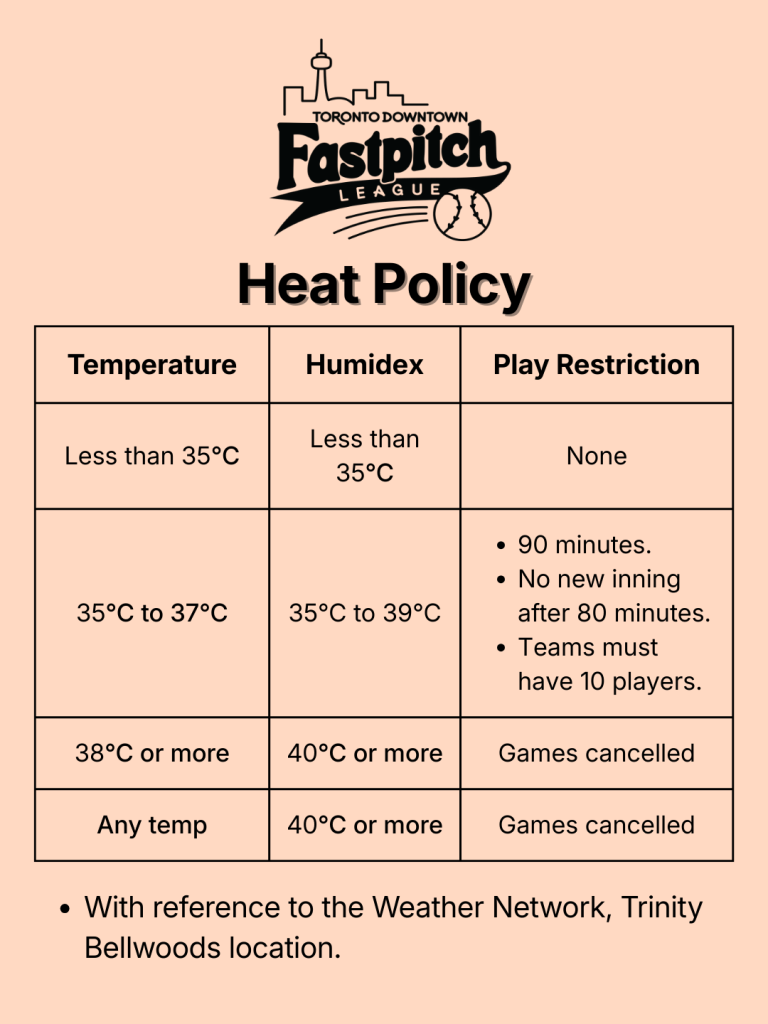 TORONTO DOWNTOWN
Fastpitch
LEAGUE

Heat Policy

| Temperature | Humidex | Play Restriction |
|---|---|---|
| Less than 35°C | Less than 35°C | None |
| 35°C to 37°C | 35°C to 39°C | • 90 minutes. • No new inning after 80 minutes. • Teams must have 10 players. |
| 38°C or more | 40°C or more | Games cancelled |
| Any temp | 40°C or more | Games cancelled |

• With reference to the Weather Network, Trinity Bellwoods location.